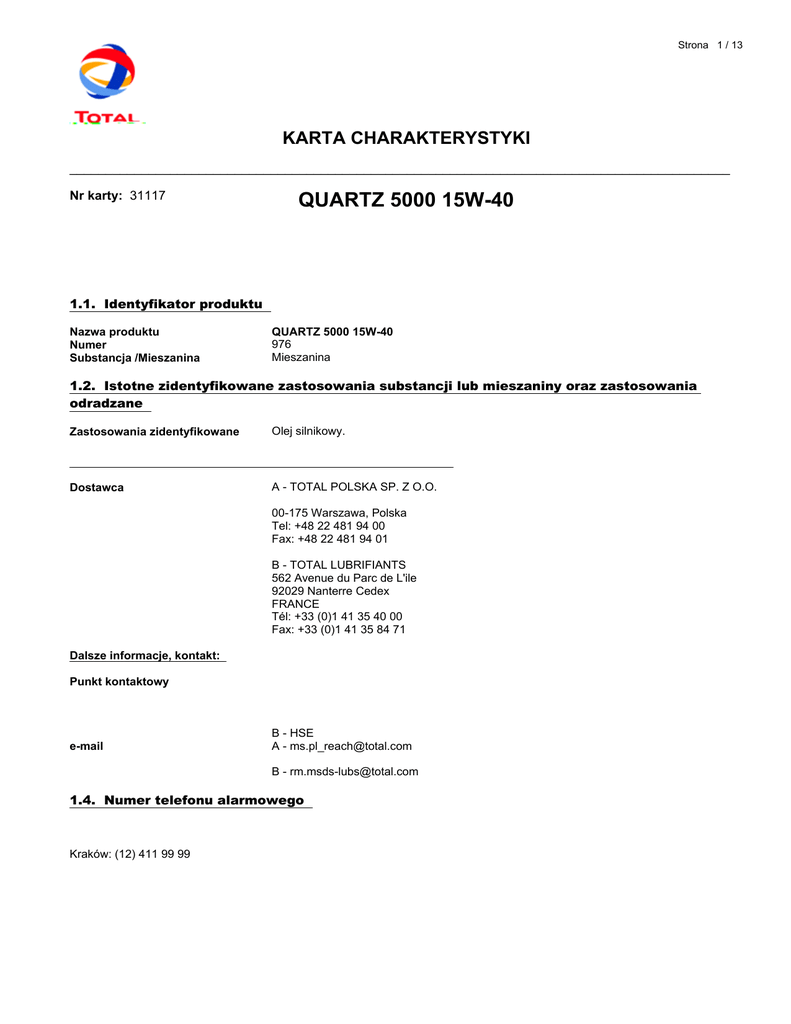 Strona 1 / 13

TOTAL

KARTA CHARAKTERYSTYKI

Nr karty: 31117

QUARTZ 5000 15W-40

1.1. Identyfikator produktu

Nazwa produktu QUARTZ 5000 15W-40
Numer 976
Substancja /Mieszanina Mieszanina

1.2. Istotne zidentyfikowane zastosowania substancji lub mieszaniny oraz zastosowania odradzane

Zastosowania zidentyfikowane Olej silnikowy.

Dostawca A - TOTAL POLSKA SP. Z O.O.

00-175 Warszawa, Polska
Tel: +48 22 481 94 00
Fax: +48 22 481 94 01

B - TOTAL LUBRIFIANTS
562 Avenue du Parc de L'ile
92029 Nanterre Cedex
FRANCE
Tél: +33 (0)1 41 35 40 00
Fax: +33 (0)1 41 35 84 71

Dalsze informacje, kontakt:

Punkt kontaktowy

B - HSE
e-mail A - ms.pl_reach@total.com

B - rm.msds-lubs@total.com

1.4. Numer telefonu alarmowego

Kraków: (12) 411 99 99